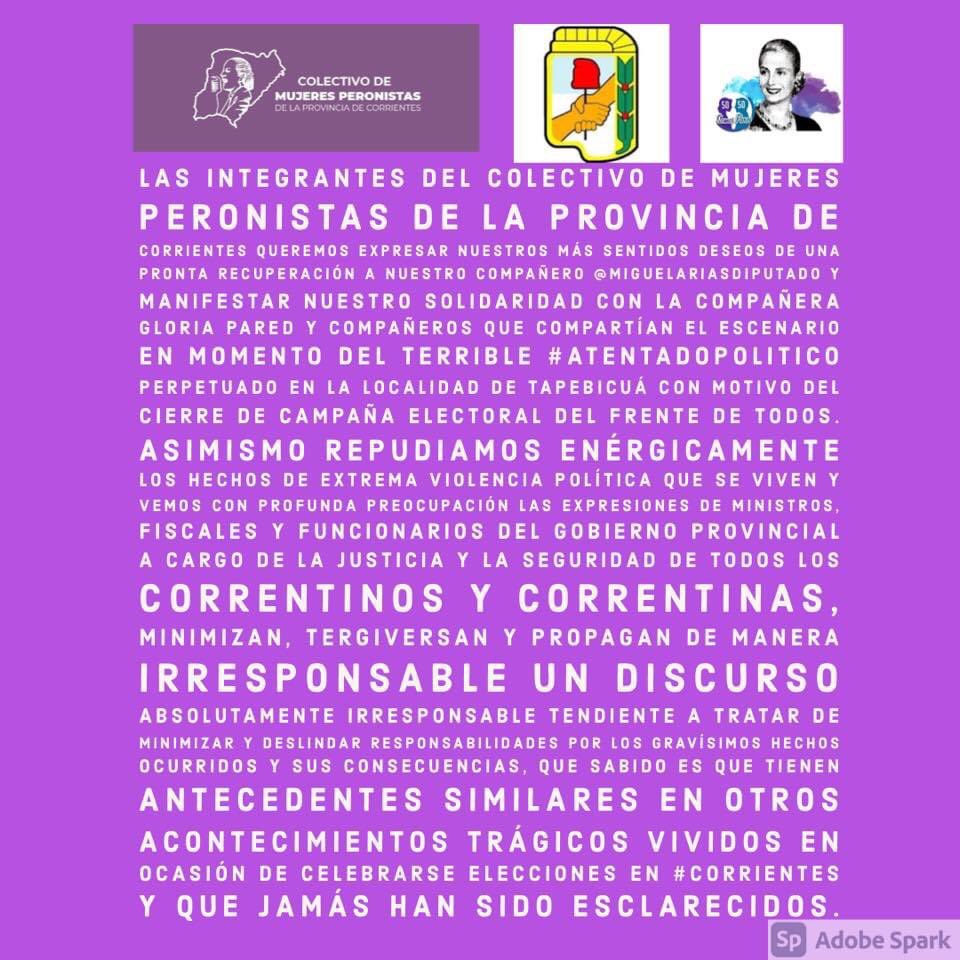 COLECTIVO DE
MUJERES PERONISTAS
DE LA PROVINCIA DE CORRIENTES

LAS INTEGRANTES DEL COLECTIVO DE MUJERES PERONISTAS DE LA PROVINCIA DE CORRIENTES QUEREMOS EXPRESAR NUESTROS MÁS SENTIDOS DESEOS DE UNA PRONTA RECUPERACIÓN A NUESTRO COMPAÑERO @MIGUELARIASDIPUTADO Y MANIFESTAR NUESTRO SOLIDARIDAD CON LA COMPAÑERA GLORIA PARED Y COMPAÑEROS QUE COMPARTÍAN EL ESCENARIO EN MOMENTO DEL TERRIBLE #ATENTADOPOLITICO PERPETUADO EN LA LOCALIDAD DE TAPEBICUÁ CON MOTIVO DEL CIERRE DE CAMPAÑA ELECTORAL DEL FRENTE DE TODOS. ASIMISMO REPUDIAMOS ENÉRGICAMENTE LOS HECHOS DE EXTREMA VIOLENCIA POLÍTICA QUE SE VIVEN Y VEMOS CON PROFUNDA PREOCUPACIÓN LAS EXPRESIONES DE MINISTROS, FISCALES Y FUNCIONARIOS DEL GOBIERNO PROVINCIAL A CARGO DE LA JUSTICIA Y LA SEGURIDAD DE TODOS LOS CORRENTINOS Y CORRENTINAS, MINIMIZAN, TERGIVERSAN Y PROPAGAN DE MANERA IRRESPONSABLE UN DISCURSO ABSOLUTAMENTE IRRESPONSABLE TENDIENTE A TRATAR DE MINIMIZAR Y DESLINDAR RESPONSABILIDADES POR LOS GRAVÍSIMOS HECHOS OCURRIDOS Y SUS CONSECUENCIAS, QUE SABIDO ES QUE TIENEN ANTECEDENTES SIMILARES EN OTROS ACONTECIMIENTOS TRÁGICOS VIVIDOS EN OCASIÓN DE CELEBRARSE ELECCIONES EN #CORRIENTES Y QUE JAMÁS HAN SIDO ESCLARECIDOS.

Sp Adobe Spark